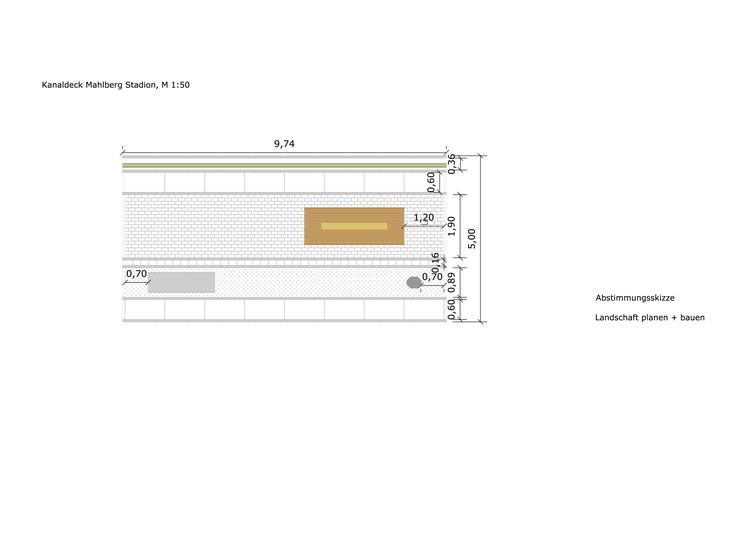 Kanaldeck Mahlberg Stadion, M 1:50

9,74

0,36

0,60

1,20

1,90

5,00

0,16

0,70

0,70

0,89

0,60

Abstimmungsskizze

Landschaft planen + bauen